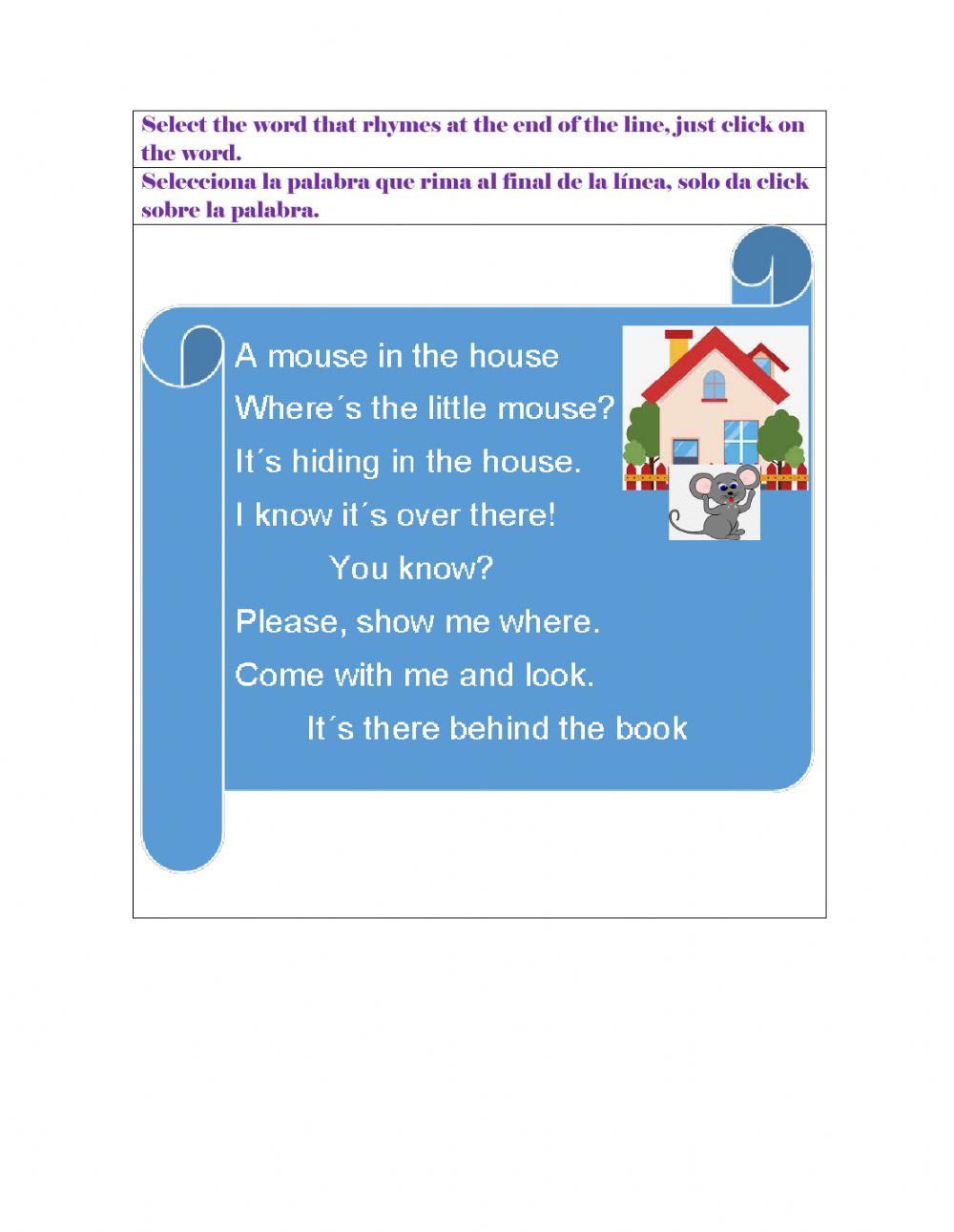 Select the word that rhymes at the end of the line, just click on the word.

Selecciona la palabra que rima al final de la línea, solo da click sobre la palabra.

A mouse in the house
Where´s the little mouse?
It´s hiding in the house.
I know it´s over there!
You know?
Please, show me where.
Come with me and look.
It´s there behind the book